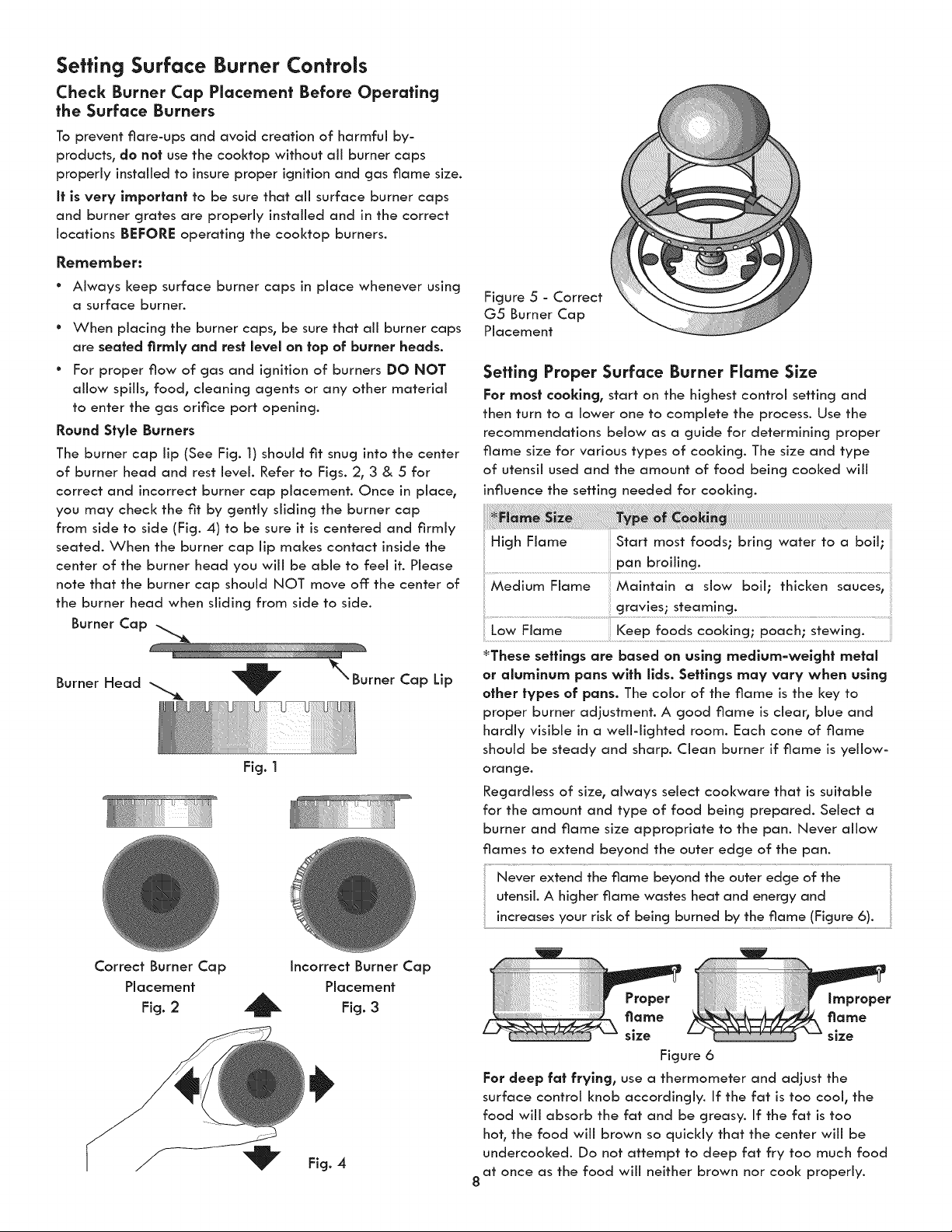 Setting Surface Burner Controls

Check Burner Cap Placement Before Operating the Surface Burners

To prevent flare-ups and avoid creation of harmful by-products, do not use the cooktop without all burner caps properly installed to insure proper ignition and gas flame size.

It is very important to be sure that all surface burner caps and burner grates are properly installed and in the correct locations BEFORE operating the cooktop burners.

Remember:

• Always keep surface burner caps in place whenever using a surface burner.

• When placing the burner caps, be sure that all burner caps are seated firmly and rest level on top of burner heads.

• For proper flow of gas and ignition of burners DO NOT allow spills, food, cleaning agents or any other material to enter the gas orifice port opening.

Round Style Burners

The burner cap lip (See Fig. 1) should fit snug into the center of burner head and rest level. Refer to Figs. 2, 3 & 5 for correct and incorrect burner cap placement. Once in place, you may check the fit by gently sliding the burner cap from side to side (Fig. 4) to be sure it is centered and firmly seated. When the burner cap lip makes contact inside the center of the burner head you will be able to feel it. Please note that the burner cap should NOT move off the center of the burner head when sliding from side to side.

Burner Cap

Burner Head

Burner Cap Lip

Fig. 1

Correct Burner Cap
Placement
Fig. 2

Incorrect Burner Cap
Placement
Fig. 3

Fig. 4

Figure 5 - Correct
G5 Burner Cap
Placement

Setting Proper Surface Burner Flame Size

For most cooking, start on the highest control setting and then turn to a lower one to complete the process. Use the recommendations below as a guide for determining proper flame size for various types of cooking. The size and type of utensil used and the amount of food being cooked will influence the setting needed for cooking.

| *Flame Size | Type of Cooking |
|---|---|
| High Flame | Start most foods; bring water to a boil; pan broiling. |
| Medium Flame | Maintain a slow boil; thicken sauces, gravies; steaming. |
| Low Flame | Keep foods cooking; poach; stewing. |

*These settings are based on using medium-weight metal or aluminum pans with lids. Settings may vary when using other types of pans. The color of the flame is the key to proper burner adjustment. A good flame is clear, blue and hardly visible in a well-lighted room. Each cone of flame should be steady and sharp. Clean burner if flame is yellow-orange.

Regardless of size, always select cookware that is suitable for the amount and type of food being prepared. Select a burner and flame size appropriate to the pan. Never allow flames to extend beyond the outer edge of the pan.

Never extend the flame beyond the outer edge of the utensil. A higher flame wastes heat and energy and increases your risk of being burned by the flame (Figure 6).

Proper
flame
size

Improper
flame
size

Figure 6

For deep fat frying, use a thermometer and adjust the surface control knob accordingly. If the fat is too cool, the food will absorb the fat and be greasy. If the fat is too hot, the food will brown so quickly that the center will be undercooked. Do not attempt to deep fat fry too much food at once as the food will neither brown nor cook properly.

8